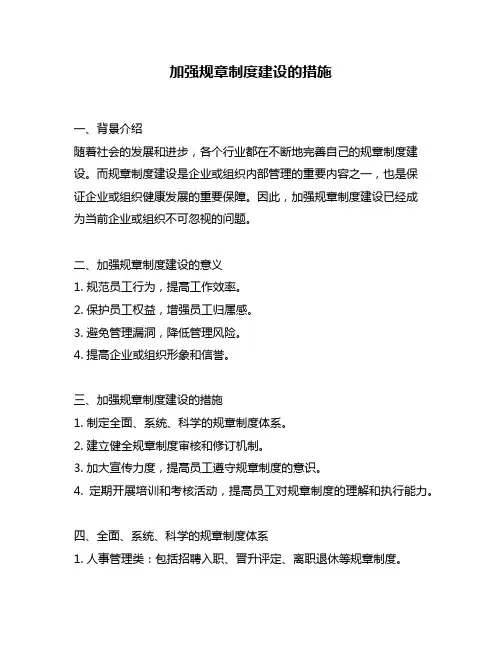 加强规章制度建设的措施

一、背景介绍
随着社会的发展和进步，各个行业都在不断地完善自己的规章制度建设。而规章制度建设是企业或组织内部管理的重要内容之一，也是保证企业或组织健康发展的重要保障。因此，加强规章制度建设已经成为当前企业或组织不可忽视的问题。

二、加强规章制度建设的意义
1. 规范员工行为，提高工作效率。
2. 保护员工权益，增强员工归属感。
3. 避免管理漏洞，降低管理风险。
4. 提高企业或组织形象和信誉。

三、加强规章制度建设的措施
1. 制定全面、系统、科学的规章制度体系。
2. 建立健全规章制度审核和修订机制。
3. 加大宣传力度，提高员工遵守规章制度的意识。
4. 定期开展培训和考核活动，提高员工对规章制度的理解和执行能力。

四、全面、系统、科学的规章制度体系
1. 人事管理类：包括招聘入职、晋升评定、离职退休等规章制度。